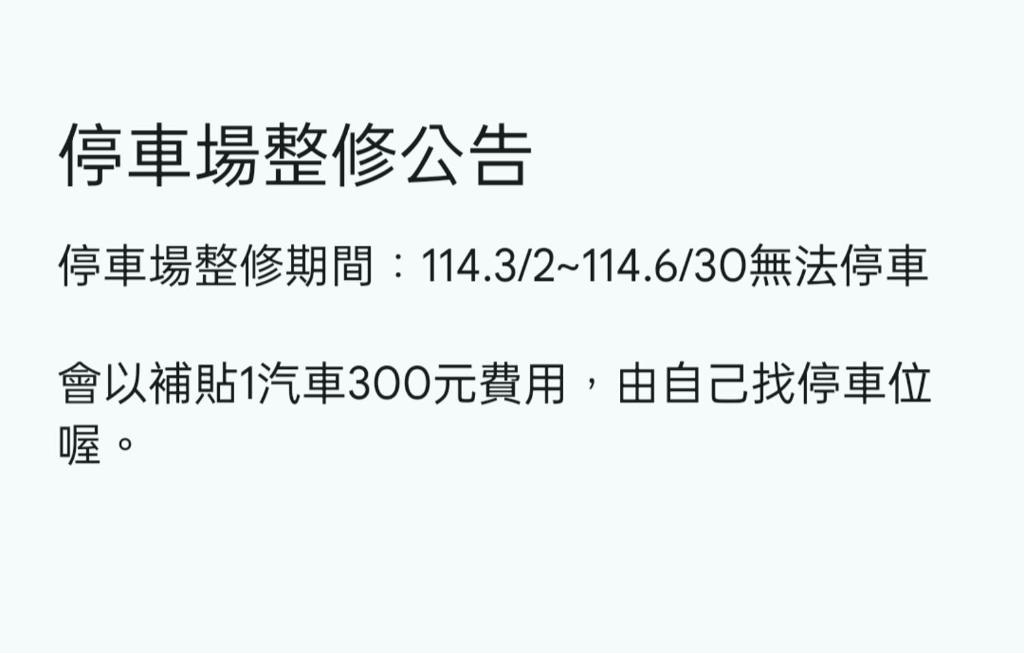 停車場整修公告

停車場整修期間：114.3/2~114.6/30無法停車

會以補貼1汽車300元費用，由自己找停車位喔。